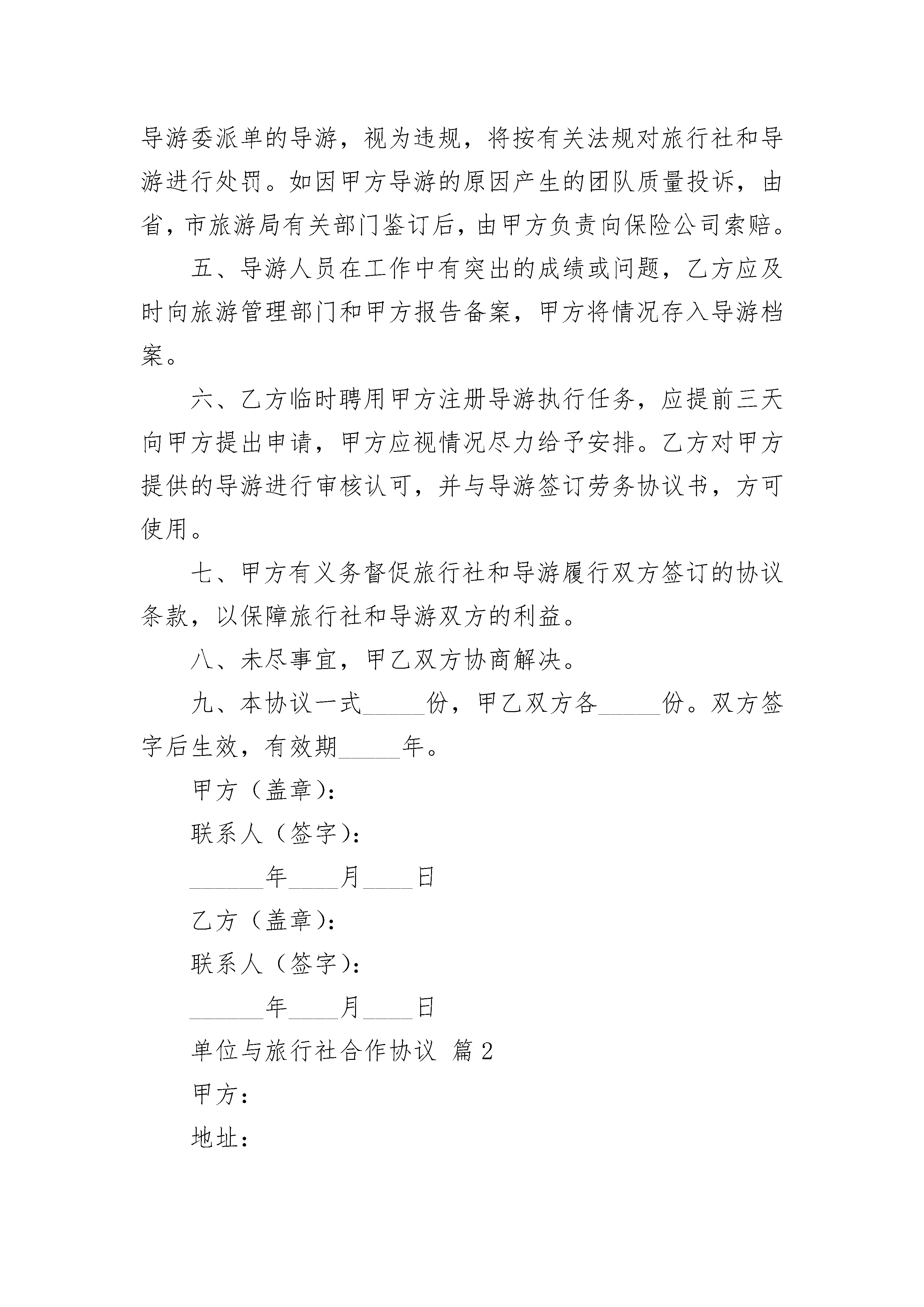 导游委派单的导游，视为违规，将按有关法规对旅行社和导游进行处罚。如因甲方导游的原因产生的团队质量投诉，由省，市旅游局有关部门鉴订后，由甲方负责向保险公司索赔。

五、导游人员在工作中有突出的成绩或问题，乙方应及时向旅游管理部门和甲方报告备案，甲方将情况存入导游档案。

六、乙方临时聘用甲方注册导游执行任务，应提前三天向甲方提出申请，甲方应视情况尽力给予安排。乙方对甲方提供的导游进行审核认可，并与导游签订劳务协议书，方可使用。

七、甲方有义务督促旅行社和导游履行双方签订的协议条款，以保障旅行社和导游双方的利益。

八、未尽事宜，甲乙双方协商解决。

九、本协议一式_____份，甲乙双方各_____份。双方签字后生效，有效期_____年。

甲方（盖章）：

联系人（签字）：

______年____月____日

乙方（盖章）：

联系人（签字）：

______年____月____日

单位与旅行社合作协议 篇2

甲方：

地址：